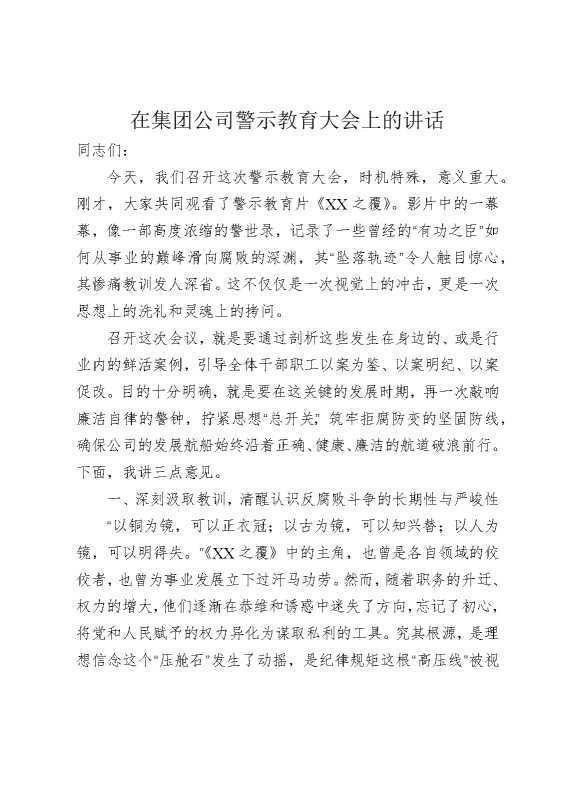 在集团公司警示教育大会上的讲话

同志们：

今天，我们召开这次警示教育大会，时机特殊，意义重大。刚才，大家共同观看了警示教育片《XX之覆》。影片中的一幕幕，像一部高度浓缩的警世录，记录了一些曾经的“有功之臣”如何从事业的巅峰滑向腐败的深渊，其“坠落轨迹”令人触目惊心，其惨痛教训发人深省。这不仅仅是一次视觉上的冲击，更是一次思想上的洗礼和灵魂上的拷问。

召开这次会议，就是要通过剖析这些发生在身边的、或是行业内的鲜活案例，引导全体干部职工以案为鉴、以案明纪、以案促改。目的十分明确，就是要在这关键的发展时期，再一次敲响廉洁自律的警钟，拧紧思想“总开关”，筑牢拒腐防变的坚固防线，确保公司的发展航船始终沿着正确、健康、廉洁的航道破浪前行。下面，我讲三点意见。

一、深刻汲取教训，清醒认识反腐败斗争的长期性与严峻性

“以铜为镜，可以正衣冠；以古为镜，可以知兴替；以人为镜，可以明得失。”《XX之覆》中的主角，也曾是各自领域的佼佼者，也曾为事业发展立下过汗马功劳。然而，随着职务的升迁、权力的增大，他们逐渐在恭维和诱惑中迷失了方向，忘记了初心，将党和人民赋予的权力异化为谋取私利的工具。究其根源，是理想信念这个“压舱石”发生了动摇，是纪律规矩这根“高压线”被视